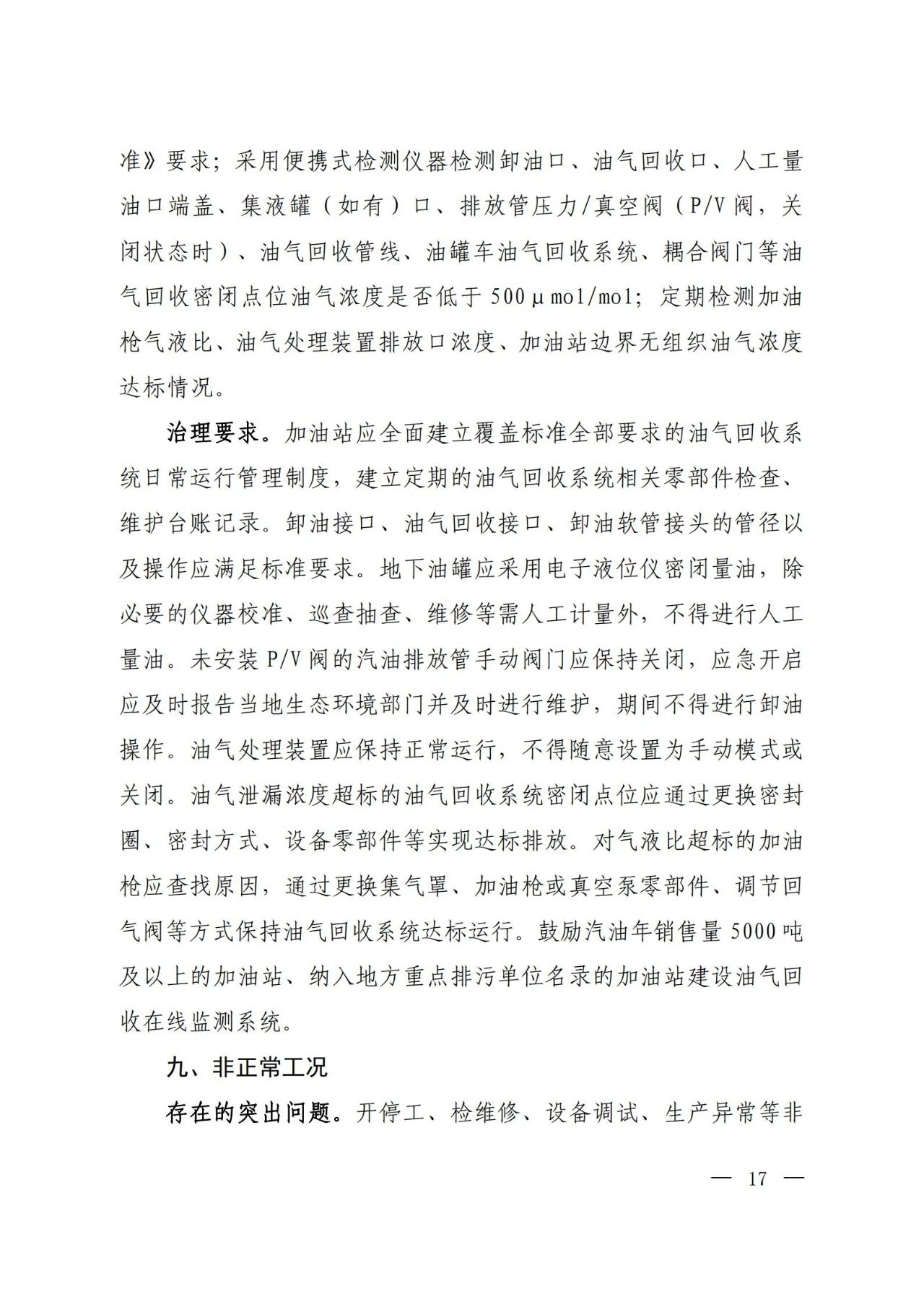 准》要求；采用便携式检测仪器检测卸油口、油气回收口、人工量油口端盖、集液罐（如有）口、排放管压力/真空阀（P/V 阀，关闭状态时）、油气回收管线、油罐车油气回收系统、耦合阀门等油气回收密闭点位油气浓度是否低于 500μmol/mol；定期检测加油枪气液比、油气处理装置排放口浓度、加油站边界无组织油气浓度达标情况。

治理要求。加油站应全面建立覆盖标准全部要求的油气回收系统日常运行管理制度，建立定期的油气回收系统相关零部件检查、维护台账记录。卸油接口、油气回收接口、卸油软管接头的管径以及操作应满足标准要求。地下油罐应采用电子液位仪密闭量油，除必要的仪器校准、巡查抽查、维修等需人工计量外，不得进行人工量油。未安装 P/V 阀的汽油排放管手动阀门应保持关闭，应急开启应及时报告当地生态环境部门并及时进行维护，期间不得进行卸油操作。油气处理装置应保持正常运行，不得随意设置为手动模式或关闭。油气泄漏浓度超标的油气回收系统密闭点位应通过更换密封圈、密封方式、设备零部件等实现达标排放。对气液比超标的加油枪应查找原因，通过更换集气罩、加油枪或真空泵零部件、调节回气阀等方式保持油气回收系统达标运行。鼓励汽油年销售量 5000 吨及以上的加油站、纳入地方重点排污单位名录的加油站建设油气回收在线监测系统。

九、非正常工况

存在的突出问题。开停工、检维修、设备调试、生产异常等非

— 17 —